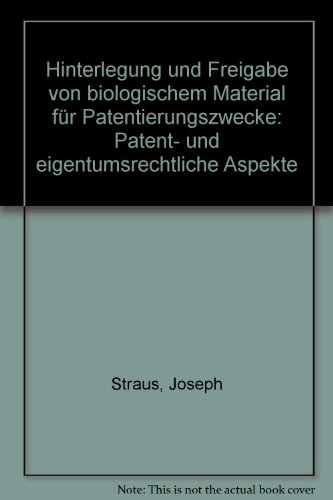 Hinterlegung und Freigabe von biologischem Material für Patentierungszwecke: Patent- und eigentumsrechtliche Aspekte

Straus, Joseph

Note: This is not the actual book cover